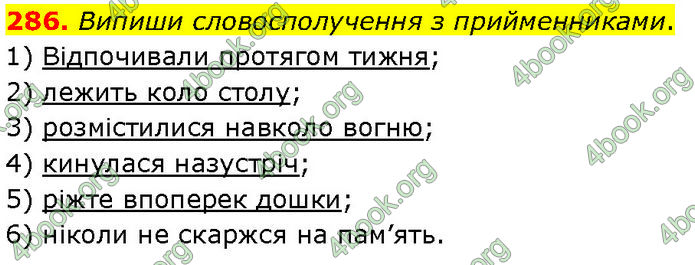 286. Випиши словосполучення з прийменниками.
1) Відпочивали протягом тижня;
2) лежить коло столу;
3) розмістилися навколо вогню;
4) кинулася назустріч;
5) ріжте впоперек дошки;
6) ніколи не скаржся на пам'ять.

4book.org